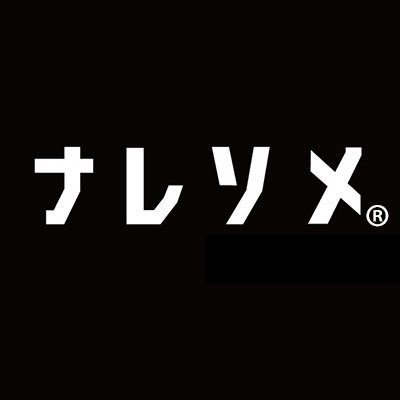 ナレソメ®